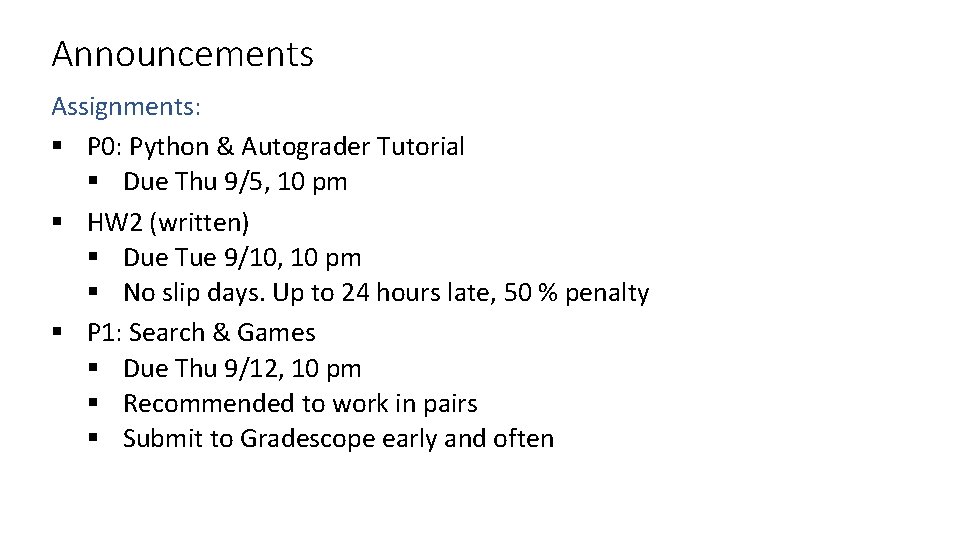 Announcements

Assignments:

• P0: Python & Autograder Tutorial
• Due Thu 9/5, 10 pm
• HW2 (written)
• Due Tue 9/10, 10 pm
• No slip days. Up to 24 hours late, 50 % penalty
• P1: Search & Games
• Due Thu 9/12, 10 pm
• Recommended to work in pairs
• Submit to Gradescope early and often